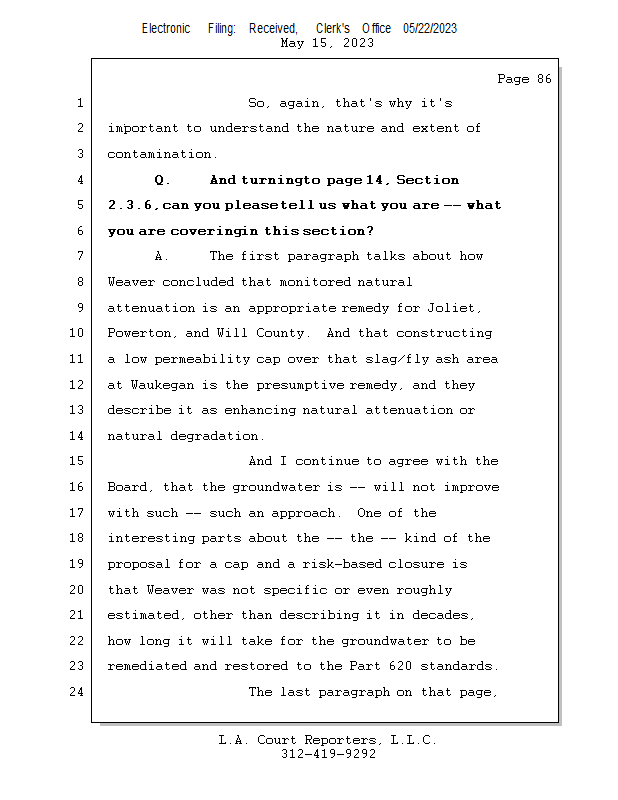 Electronic Filing: Received, Clerk's Office 05/22/2023
May 15, 2023

Page 86

1 So, again, that's why it's
2 important to understand the nature and extent of
3 contamination.
4 Q. And turningto page 14, Section
5 2.3.6, can you pleasetell us what you are -- what
6 you are coveringin this section?
7 A. The first paragraph talks about how
8 Weaver concluded that monitored natural
9 attenuation is an appropriate remedy for Joliet,
10 Powerton, and Will County. And that constructing
11 a low permeability cap over that slag/fly ash area
12 at Waukegan is the presumptive remedy, and they
13 describe it as enhancing natural attenuation or
14 natural degradation.
15 And I continue to agree with the
16 Board, that the groundwater is -- will not improve
17 with such -- such an approach. One of the
18 interesting parts about the -- the -- kind of the
19 proposal for a cap and a risk-based closure is
20 that Weaver was not specific or even roughly
21 estimated, other than describing it in decades,
22 how long it will take for the groundwater to be
23 remediated and restored to the Part 620 standards.
24 The last paragraph on that page,

L.A. Court Reporters, L.L.C.
312-419-9292